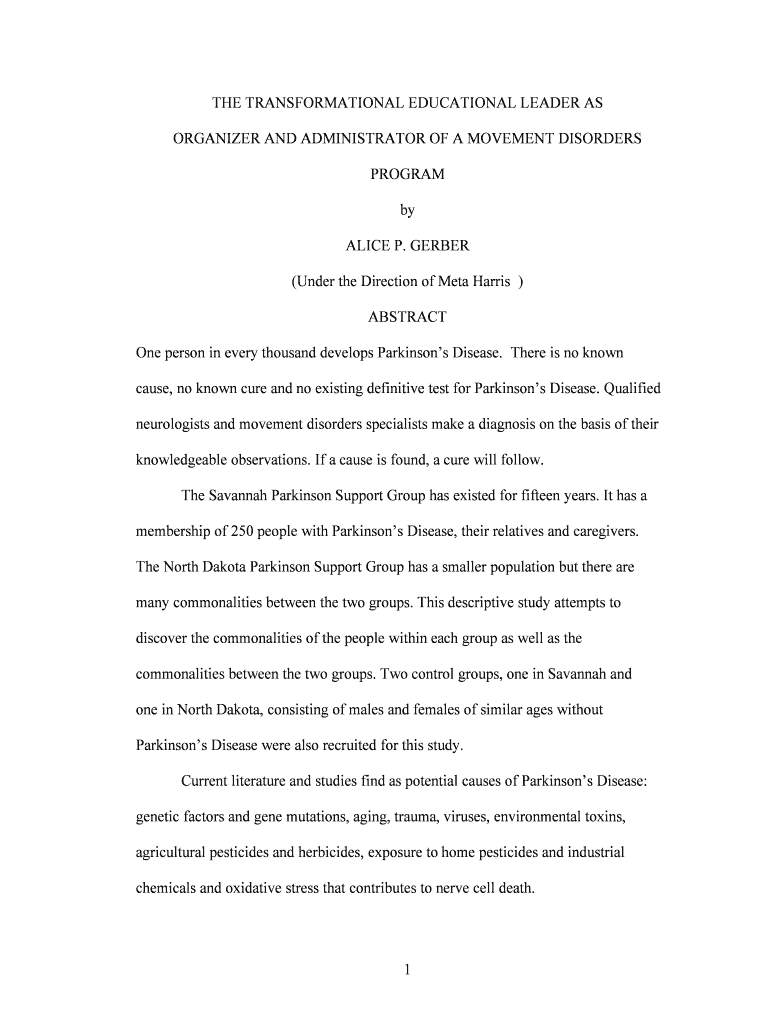 THE TRANSFORMATIONAL EDUCATIONAL LEADER AS

ORGANIZER AND ADMINISTRATOR OF A MOVEMENT DISORDERS

PROGRAM

by

ALICE P. GERBER

(Under the Direction of Meta Harris )

ABSTRACT

One person in every thousand develops Parkinson's Disease. There is no known cause, no known cure and no existing definitive test for Parkinson's Disease. Qualified neurologists and movement disorders specialists make a diagnosis on the basis of their knowledgeable observations. If a cause is found, a cure will follow.

The Savannah Parkinson Support Group has existed for fifteen years. It has a membership of 250 people with Parkinson's Disease, their relatives and caregivers. The North Dakota Parkinson Support Group has a smaller population but there are many commonalities between the two groups. This descriptive study attempts to discover the commonalities of the people within each group as well as the commonalities between the two groups. Two control groups, one in Savannah and one in North Dakota, consisting of males and females of similar ages without Parkinson's Disease were also recruited for this study.

Current literature and studies find as potential causes of Parkinson's Disease: genetic factors and gene mutations, aging, trauma, viruses, environmental toxins, agricultural pesticides and herbicides, exposure to home pesticides and industrial chemicals and oxidative stress that contributes to nerve cell death.

1